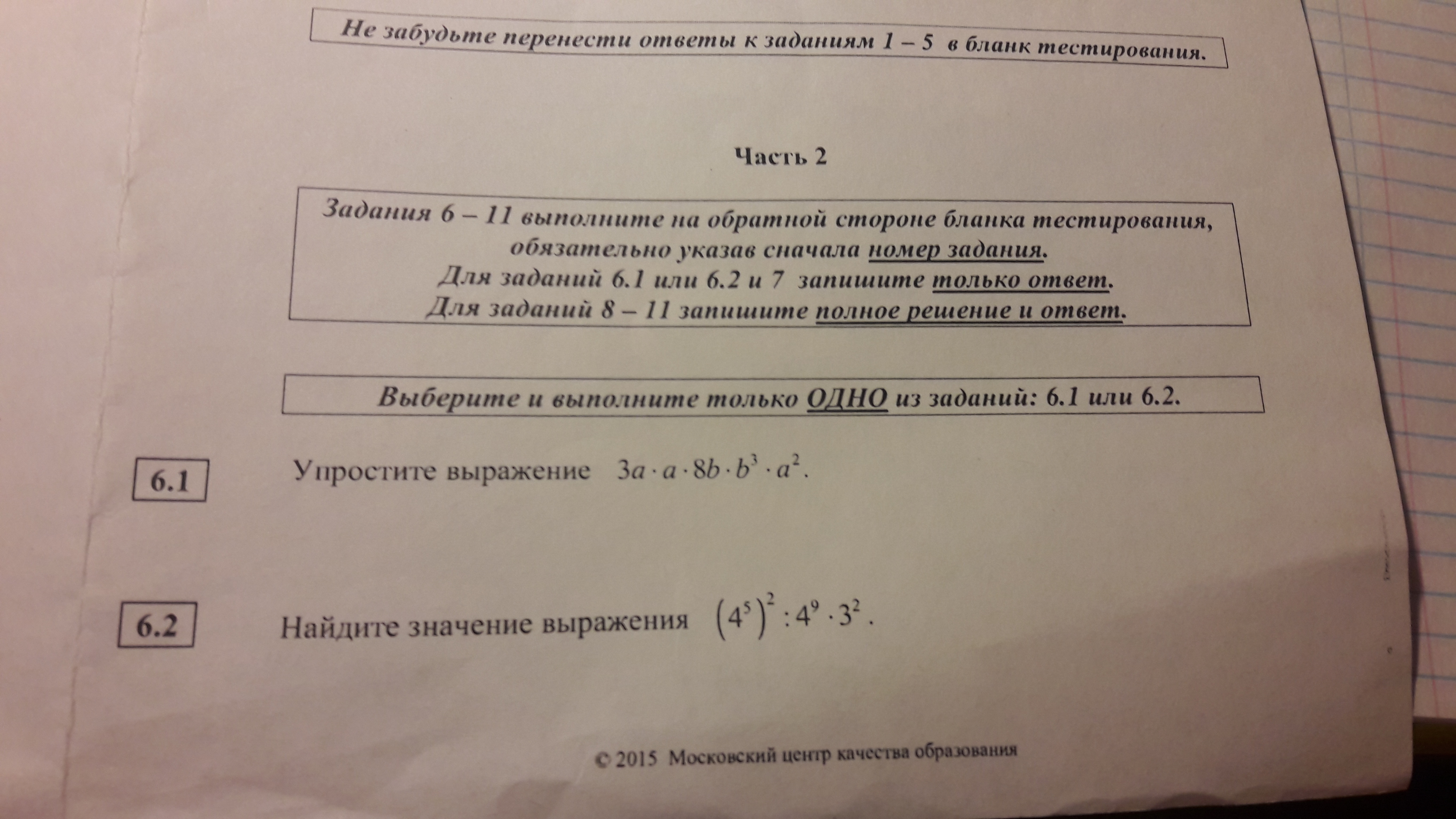 Не забудьте перенести ответы к заданиям 1 – 5 в бланк тестирования.

Часть 2

Задания 6 – 11 выполните на обратной стороне бланка тестирования, обязательно указав сначала номер задания.
Для заданий 6.1 или 6.2 и 7 запишите только ответ.
Для заданий 8 – 11 запишите полное решение и ответ.

Выберите и выполните только ОДНО из заданий: 6.1 или 6.2.

6.1 Упростите выражение $3a \cdot a \cdot 8b \cdot b^3 \cdot a^2$.

6.2 Найдите значение выражения $(4^5)^2 : 4^9 \cdot 3^2$.

© 2015 Московский центр качества образования